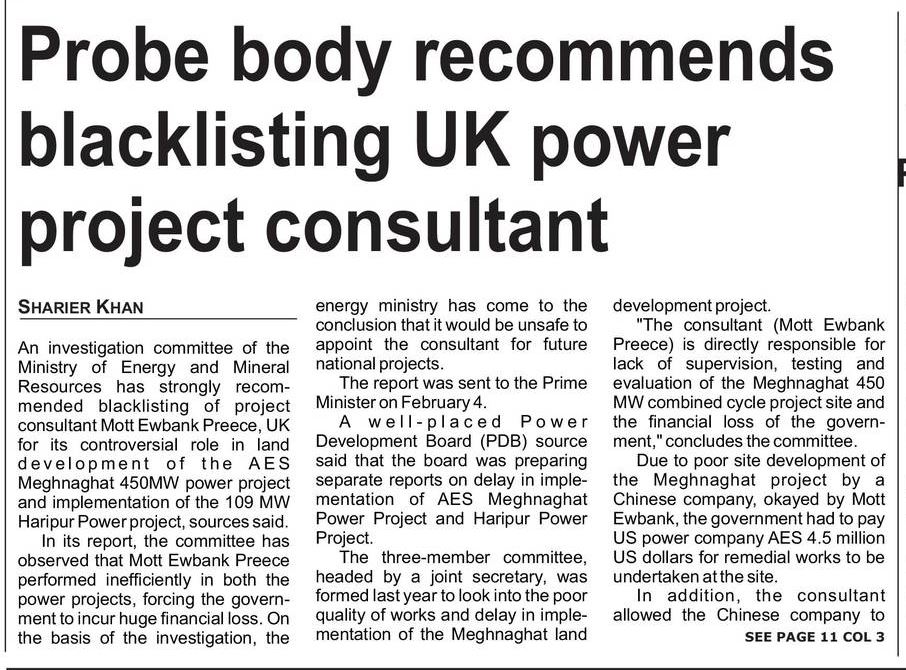 Probe body recommends blacklisting UK power project consultant

SHARIER KHAN

An investigation committee of the Ministry of Energy and Mineral Resources has strongly recommended blacklisting of project consultant Mott Ewbank Preece, UK for its controversial role in land development of the AES Meghnaghat 450MW power project and implementation of the 109 MW Haripur Power project, sources said.

In its report, the committee has observed that Mott Ewbank Preece performed inefficiently in both the power projects, forcing the government to incur huge financial loss. On the basis of the investigation, the energy ministry has come to the conclusion that it would be unsafe to appoint the consultant for future national projects.

The report was sent to the Prime Minister on February 4.

A well-placed Power Development Board (PDB) source said that the board was preparing separate reports on delay in implementation of AES Meghnaghat Power Project and Haripur Power Project.

The three-member committee, headed by a joint secretary, was formed last year to look into the poor quality of works and delay in implementation of the Meghnaghat land development project.

"The consultant (Mott Ewbank Preece) is directly responsible for lack of supervision, testing and evaluation of the Meghnaghat 450 MW combined cycle project site and the financial loss of the government," concludes the committee.

Due to poor site development of the Meghnaghat project by a Chinese company, okayed by Mott Ewbank, the government had to pay US power company AES 4.5 million US dollars for remedial works to be undertaken at the site.

In addition, the consultant allowed the Chinese company to

SEE PAGE 11 COL 3